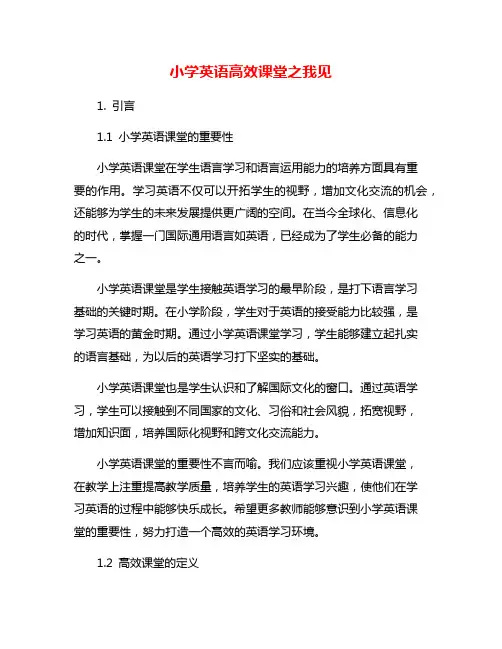 小学英语高效课堂之我见

1. 引言

1.1 小学英语课堂的重要性

小学英语课堂在学生语言学习和语言运用能力的培养方面具有重要的作用。学习英语不仅可以开拓学生的视野，增加文化交流的机会，还能够为学生的未来发展提供更广阔的空间。在当今全球化、信息化的时代，掌握一门国际通用语言如英语，已经成为了学生必备的能力之一。

小学英语课堂是学生接触英语学习的最早阶段，是打下语言学习基础的关键时期。在小学阶段，学生对于英语的接受能力比较强，是学习英语的黄金时期。通过小学英语课堂学习，学生能够建立起扎实的语言基础，为以后的英语学习打下坚实的基础。

小学英语课堂也是学生认识和了解国际文化的窗口。通过英语学习，学生可以接触到不同国家的文化、习俗和社会风貌，拓宽视野，增加知识面，培养国际化视野和跨文化交流能力。

小学英语课堂的重要性不言而喻。我们应该重视小学英语课堂，在教学上注重提高教学质量，培养学生的英语学习兴趣，使他们在学习英语的过程中能够快乐成长。希望更多教师能够意识到小学英语课堂的重要性，努力打造一个高效的英语学习环境。

1.2 高效课堂的定义